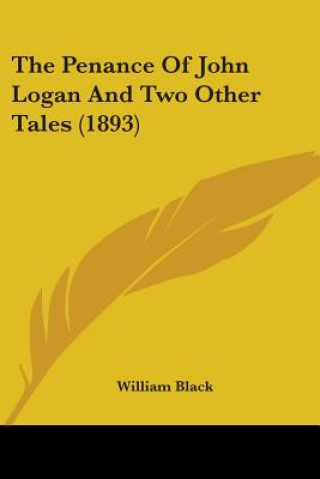 The Penance Of John Logan And Two Other Tales (1893)

William Black